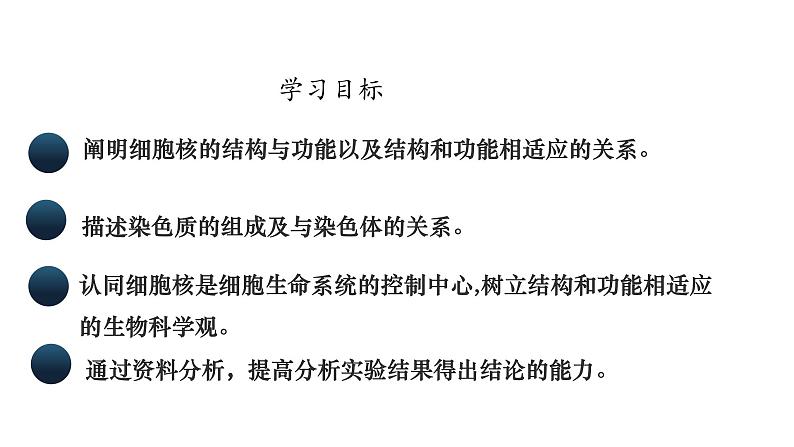 学习目标

• 阐明细胞核的结构与功能以及结构和功能相适应的关系。

• 描述染色质的组成及与染色体的关系。

• 认同细胞核是细胞生命系统的控制中心,树立结构和功能相适应的生物科学观。

• 通过资料分析，提高分析实验结果得出结论的能力。